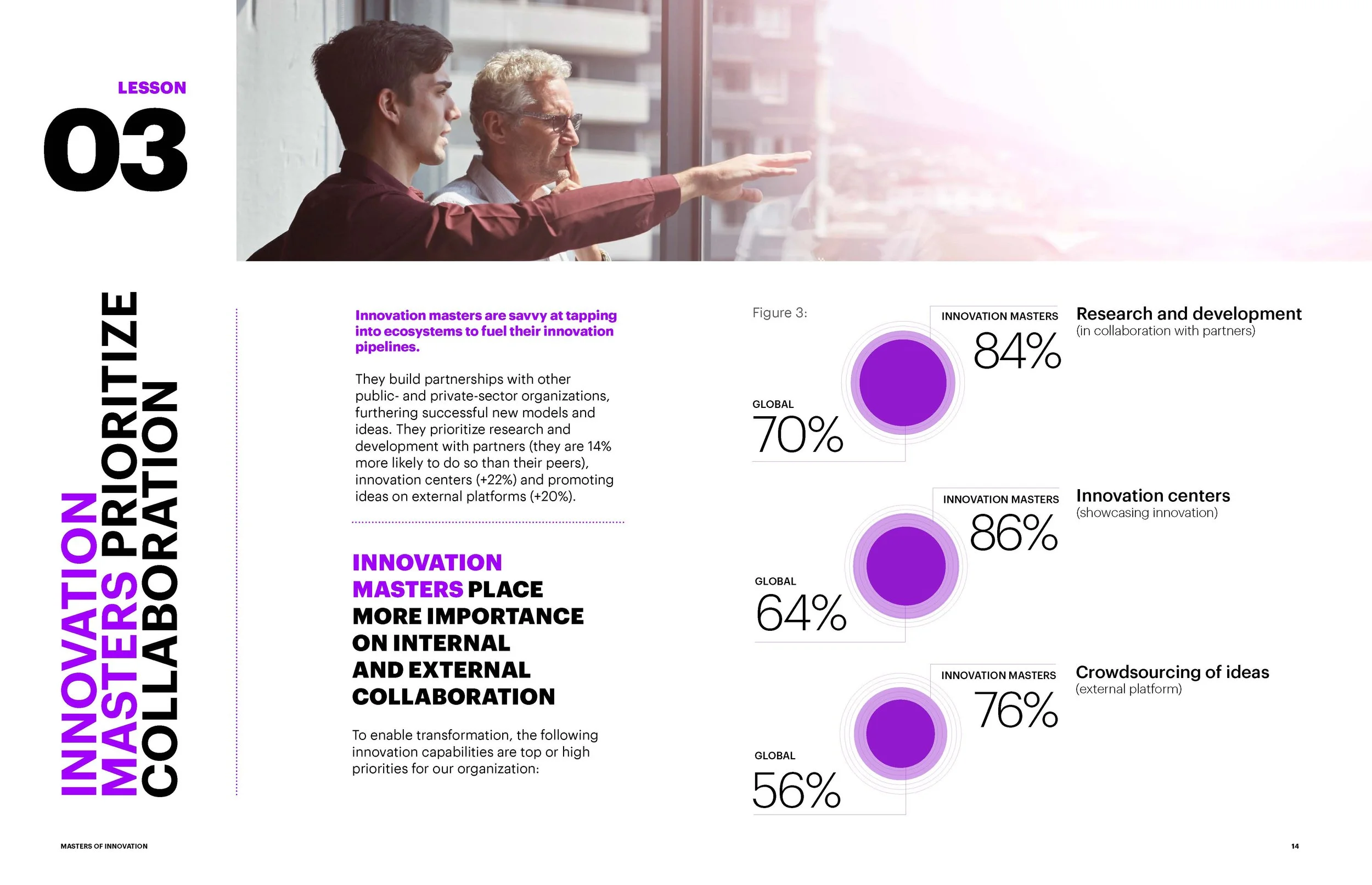 LESSON
03

INNOVATION MASTERS PRIORITIZE COLLABORATION

Innovation masters are savvy at tapping into ecosystems to fuel their innovation pipelines.

They build partnerships with other public- and private-sector organizations, furthering successful new models and ideas. They prioritize research and development with partners (they are 14% more likely to do so than their peers), innovation centers (+22%) and promoting ideas on external platforms (+20%).

INNOVATION MASTERS PLACE MORE IMPORTANCE ON INTERNAL AND EXTERNAL COLLABORATION

To enable transformation, the following innovation capabilities are top or high priorities for our organization:

Figure 3:

INNOVATION MASTERS
84%
GLOBAL
70%
Research and development
(in collaboration with partners)

INNOVATION MASTERS
86%
GLOBAL
64%
Innovation centers
(showcasing innovation)

INNOVATION MASTERS
76%
GLOBAL
56%
Crowdsourcing of ideas
(external platform)

MASTERS OF INNOVATION

14